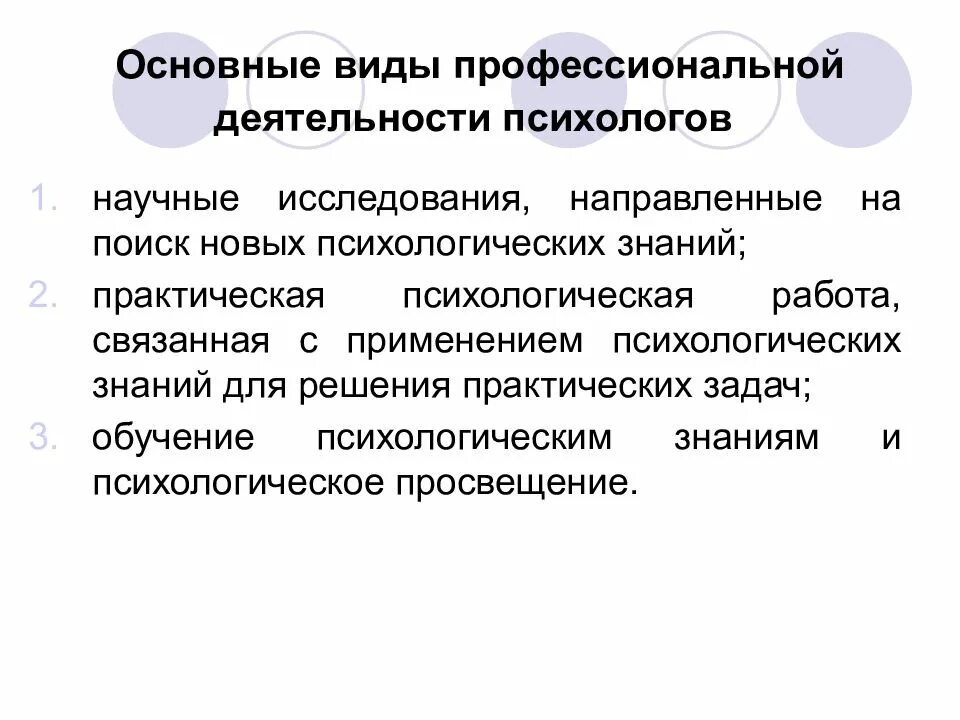 Основные виды профессиональной деятельности психологов

1. научные исследования, направленные на поиск новых психологических знаний;
2. практическая психологическая работа, связанная с применением психологических знаний для решения практических задач;
3. обучение психологическим знаниям и психологическое просвещение.